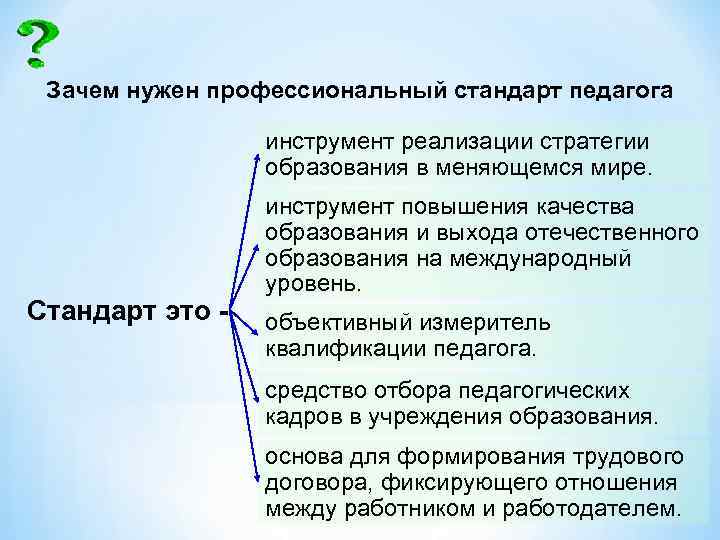 ?

Зачем нужен профессиональный стандарт педагога

Стандарт это -

инструмент реализации стратегии образования в меняющемся мире.

инструмент повышения качества образования и выхода отечественного образования на международный уровень.

объективный измеритель квалификации педагога.

средство отбора педагогических кадров в учреждения образования.

основа для формирования трудового договора, фиксирующего отношения между работником и работодателем.